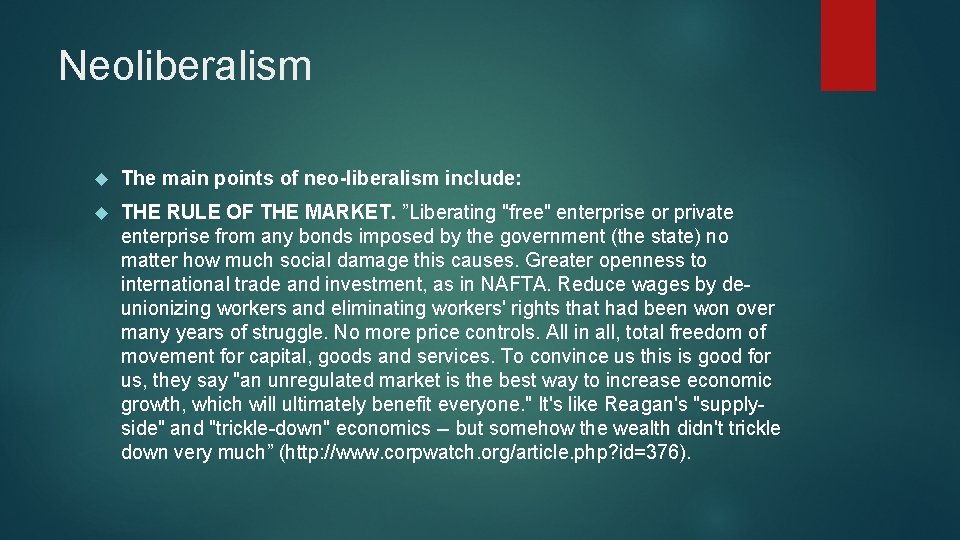 Neoliberalism

The main points of neo-liberalism include:

THE RULE OF THE MARKET. ”Liberating "free" enterprise or private enterprise from any bonds imposed by the government (the state) no matter how much social damage this causes. Greater openness to international trade and investment, as in NAFTA. Reduce wages by de-unionizing workers and eliminating workers' rights that had been won over many years of struggle. No more price controls. All in all, total freedom of movement for capital, goods and services. To convince us this is good for us, they say "an unregulated market is the best way to increase economic growth, which will ultimately benefit everyone." It's like Reagan's "supply-side" and "trickle-down" economics -- but somehow the wealth didn't trickle down very much” (http://www.corpwatch.org/article.php?id=376).